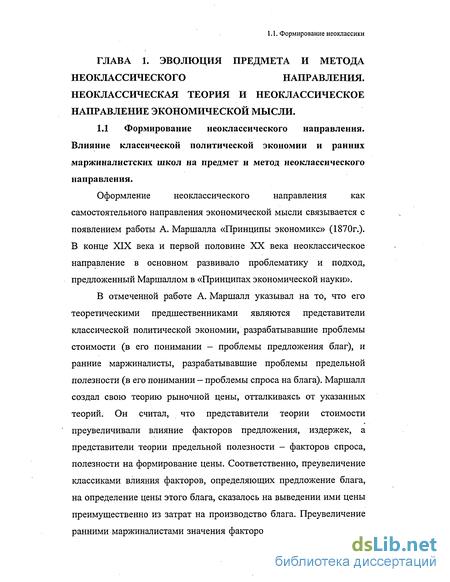 1.1. Формирование неоклассики

ГЛАВА 1. ЭВОЛЮЦИЯ ПРЕДМЕТА И МЕТОДА НЕОКЛАССИЧЕСКОГО НАПРАВЛЕНИЯ. НЕОКЛАССИЧЕСКАЯ ТЕОРИЯ И НЕОКЛАССИЧЕСКОЕ НАПРАВЛЕНИЕ ЭКОНОМИЧЕСКОЙ МЫСЛИ.

1.1 Формирование неоклассического направления. Влияние классической политической экономии и ранних маржиналистских школ на предмет и метод неоклассического направления.

Оформление неоклассического направления как самостоятельного направления экономической мысли связывается с появлением работы А. Маршалла «Принципы экономикс» (1870г.). В конце XIX века и первой половине XX века неоклассическое направление в основном развивало проблематику и подход, предложенный Маршаллом в «Принципах экономической науки».

В отмеченной работе А. Маршалл указывал на то, что его теоретическими предшественниками являются представители классической политической экономии, разрабатывавшие проблемы стоимости (в его понимании – проблемы предложения благ), и ранние маржиналисты, разрабатывавшие проблемы предельной полезности (в его понимании – проблемы спроса на блага). Маршалл создал свою теорию рыночной цены, отталкиваясь от указанных теорий. Он считал, что представители теории стоимости преувеличивали влияние факторов предложения, издержек, а представители теории предельной полезности – факторов спроса, полезности на формирование цены. Соответственно, преувеличение классиками влияния факторов, определяющих предложение блага, на определение цены этого блага, сказалось на выведении ими цены преимущественно из затрат на производство блага. Преувеличение ранними маржиналистами значения факторо

dsLib.net
библиотека диссертаций